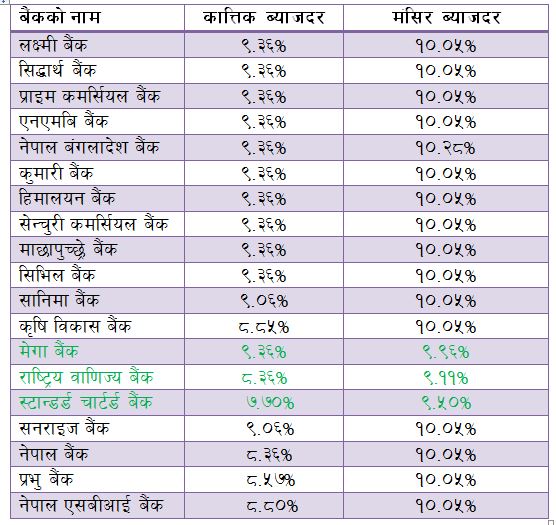 | बैंकको नाम | कात्तिक ब्याजदर | मंसिर ब्याजदर |
|---|---|---|
| लक्ष्मी बैंक | ९.३६% | १०.०५% |
| सिद्धार्थ बैंक | ९.३६% | १०.०५% |
| प्राइम कमर्सियल बैंक | ९.३६% | १०.०५% |
| एनएमबि बैंक | ९.३६% | १०.०५% |
| नेपाल बंगलादेश बैंक | ९.३६% | १०.२८% |
| कुमारी बैंक | ९.३६% | १०.०५% |
| हिमालयन बैंक | ९.३६% | १०.०५% |
| सेन्चुरी कमर्सियल बैंक | ९.३६% | १०.०५% |
| माछापुच्छ्रे बैंक | ९.३६% | १०.०५% |
| सिभिल बैंक | ९.३६% | १०.०५% |
| सानिमा बैंक | ९.०६% | १०.०५% |
| कृषि विकास बैंक | ८.८५% | १०.०५% |
| मेगा बैंक | ९.३६% | ९.९६% |
| राष्ट्रिय वाणिज्य बैंक | ८.३६% | ९.११% |
| स्टान्डर्ड चार्टर्ड बैंक | ७.७०% | ९.५०% |
| सनराइज बैंक | ९.०६% | १०.०५% |
| नेपाल बैंक | ८.३६% | १०.०५% |
| प्रभु बैंक | ८.५७% | १०.०५% |
| नेपाल एसबीआई बैंक | ८.८०% | १०.०५% |